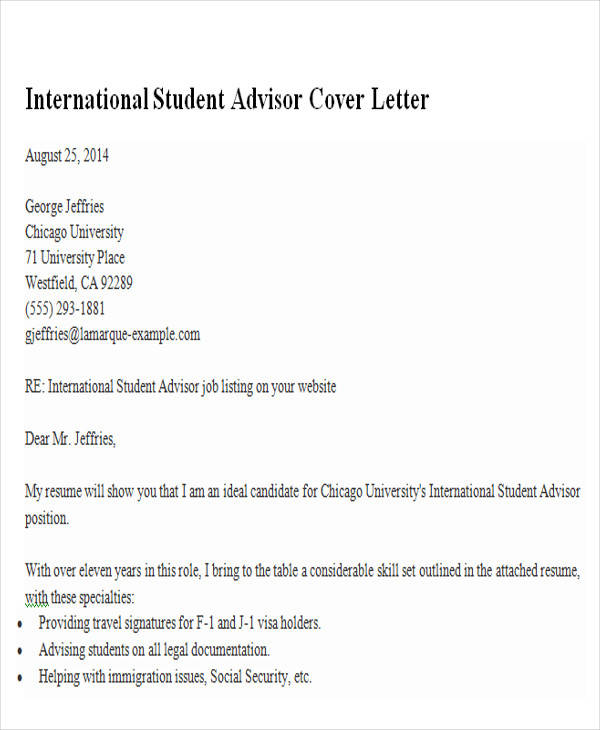 International Student Advisor Cover Letter

August 25, 2014

George Jeffries
Chicago University
71 University Place
Westfield, CA 92289
(555) 293-1881
gjeffries@lamarque-example.com

RE: International Student Advisor job listing on your website

Dear Mr. Jeffries,

My resume will show you that I am an ideal candidate for Chicago University's International Student Advisor position.

With over eleven years in this role, I bring to the table a considerable skill set outlined in the attached resume, with these specialties:

• Providing travel signatures for F-1 and J-1 visa holders.
• Advising students on all legal documentation.
• Helping with immigration issues, Social Security, etc.